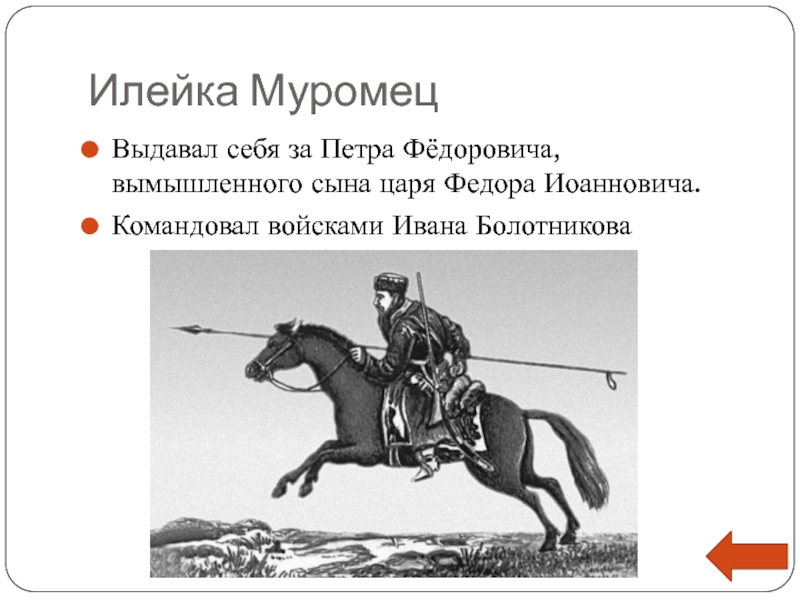 Илейка Муромец

Выдавал себя за Петра Фёдоровича, вымышленного сына царя Федора Иоанновича.

Командовал войсками Ивана Болотникова